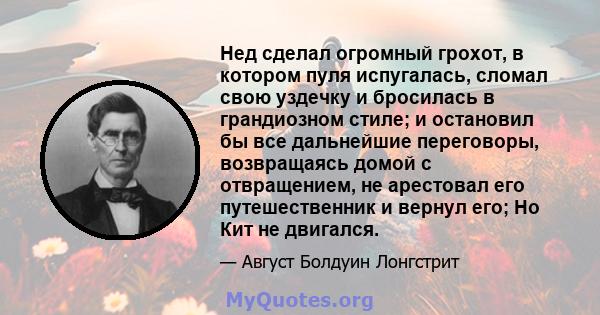 Нед сделал огромный грохот, в котором пуля испугалась, сломал свою уздечку и бросилась в грандиозном стиле; и остановил бы все дальнейшие переговоры, возвращаясь домой с отвращением, не арестовал его путешественник и вернул его; Но Кит не двигался.

— Август Болдуин Лонгстрит

MyQuotes.org